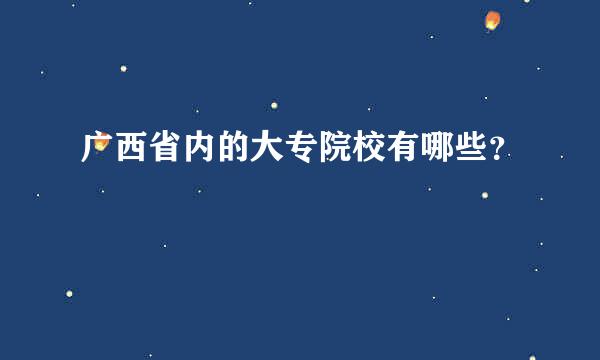 广西省内的大专院校有哪些？